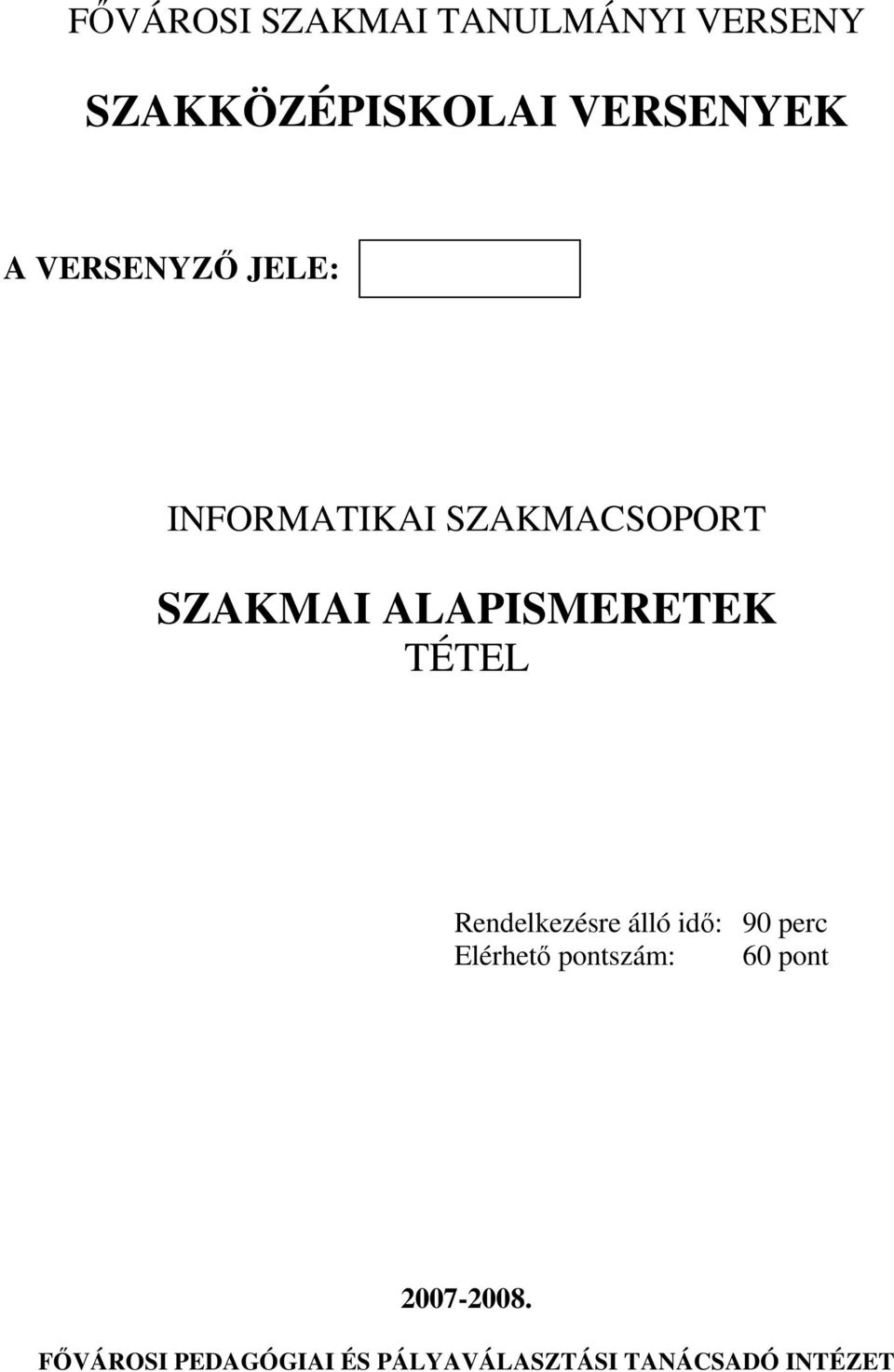 FŐVÁROSI SZAKMAI TANULMÁNYI VERSENY

SZAKKÖZÉPISKOLAI VERSENYEK

A VERSENYZŐ JELE:

INFORMATIKAI SZAKMACSOPORT

SZAKMAI ALAPISMERETEK
TÉTEL

Rendelkezésre álló idő: 90 perc
Elérhető pontszám: 60 pont

2007-2008.

FŐVÁROSI PEDAGÓGIAI ÉS PÁLYAVÁLASZTÁSI TANÁCSADÓ INTÉZET